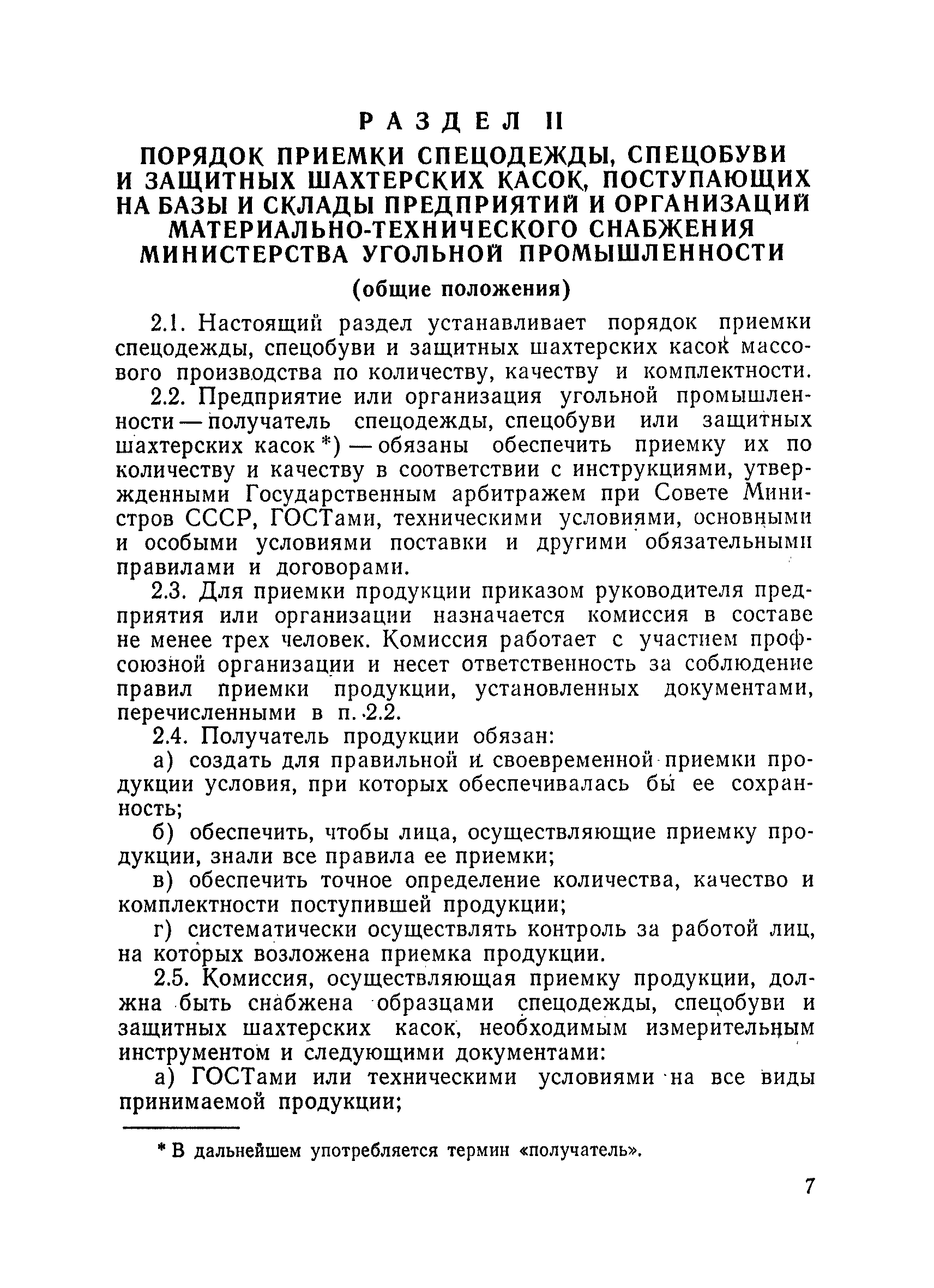 РАЗДЕЛ II

ПОРЯДОК ПРИЕМКИ СПЕЦОДЕЖДЫ, СПЕЦОБУВИ И ЗАЩИТНЫХ ШАХТЕРСКИХ КАСОК, ПОСТУПАЮЩИХ НА БАЗЫ И СКЛАДЫ ПРЕДПРИЯТИЙ И ОРГАНИЗАЦИЙ МАТЕРИАЛЬНО-ТЕХНИЧЕСКОГО СНАБЖЕНИЯ МИНИСТЕРСТВА УГОЛЬНОЙ ПРОМЫШЛЕННОСТИ

(общие положения)

2.1. Настоящий раздел устанавливает порядок приемки спецодежды, спецобуви и защитных шахтерских касок массового производства по количеству, качеству и комплектности.

2.2. Предприятие или организация угольной промышленности — получатель спецодежды, спецобуви или защитных шахтерских касок *) — обязаны обеспечить приемку их по количеству и качеству в соответствии с инструкциями, утвержденными Государственным арбитражем при Совете Министров СССР, ГОСТами, техническими условиями, основными и особыми условиями поставки и другими обязательными правилами и договорами.

2.3. Для приемки продукции приказом руководителя предприятия или организации назначается комиссия в составе не менее трех человек. Комиссия работает с участием профсоюзной организации и несет ответственность за соблюдение правил приемки продукции, установленных документами, перечисленными в п. 2.2.

2.4. Получатель продукции обязан:

а) создать для правильной и своевременной приемки продукции условия, при которых обеспечивалась бы ее сохранность;

б) обеспечить, чтобы лица, осуществляющие приемку продукции, знали все правила ее приемки;

в) обеспечить точное определение количества, качество и комплектности поступившей продукции;

г) систематически осуществлять контроль за работой лиц, на которых возложена приемка продукции.

2.5. Комиссия, осуществляющая приемку продукции, должна быть снабжена образцами спецодежды, спецобуви и защитных шахтерских касок, необходимым измерительным инструментом и следующими документами:

а) ГОСТами или техническими условиями на все виды принимаемой продукции;

* В дальнейшем употребляется термин «получатель».

7